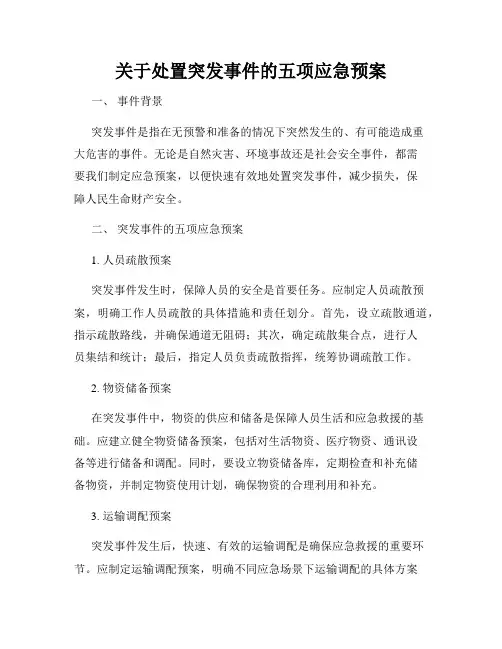 关于处置突发事件的五项应急预案

一、 事件背景

突发事件是指在无预警和准备的情况下突然发生的、有可能造成重大危害的事件。无论是自然灾害、环境事故还是社会安全事件，都需要我们制定应急预案，以便快速有效地处置突发事件，减少损失，保障人民生命财产安全。

二、 突发事件的五项应急预案

1. 人员疏散预案

突发事件发生时，保障人员的安全是首要任务。应制定人员疏散预案，明确工作人员疏散的具体措施和责任划分。首先，设立疏散通道，指示疏散路线，并确保通道无阻碍；其次，确定疏散集合点，进行人员集结和统计；最后，指定人员负责疏散指挥，统筹协调疏散工作。

2. 物资储备预案

在突发事件中，物资的供应和储备是保障人员生活和应急救援的基础。应建立健全物资储备预案，包括对生活物资、医疗物资、通讯设备等进行储备和调配。同时，要设立物资储备库，定期检查和补充储备物资，并制定物资使用计划，确保物资的合理利用和补充。

3. 运输调配预案

突发事件发生后，快速、有效的运输调配是确保应急救援的重要环节。应制定运输调配预案，明确不同应急场景下运输调配的具体方案